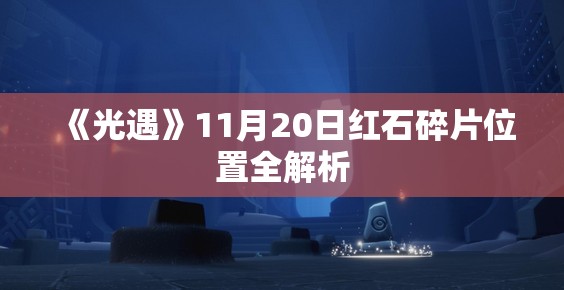 《光遇》11月20日红石碎片位置全解析